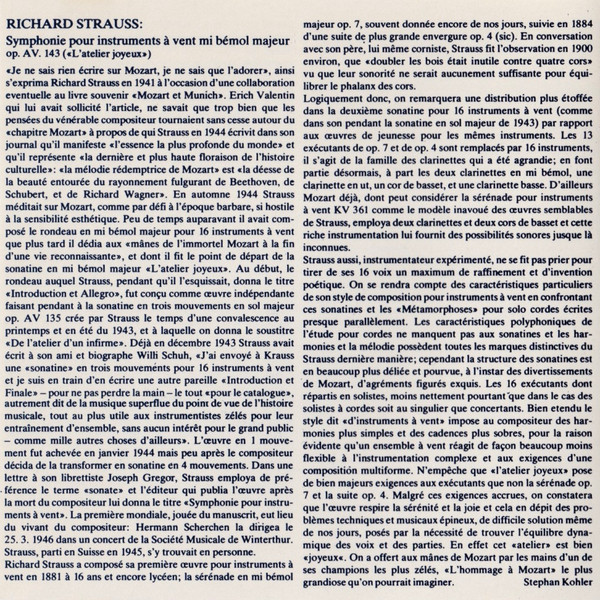 RICHARD STRAUSS:
Symphonie pour instruments à vent mi bémol majeur
op. AV. 143 («L'atelier joyeux»)

«Je ne sais rien écrire sur Mozart, je ne sais que l'adorer», ainsi s'exprima Richard Strauss en 1941 à l'occasion d'une collaboration eventuelle au livre souvenir «Mozart et Munich». Erich Valentin qui lui avait sollicité l'article, ne savait que trop bien que les pensées du vénérable compositeur tournaient sans cesse autour du «chapitre Mozart» à propos de qui Strauss en 1944 écrivit dans son journal qu'il manifeste «l'essence la plus profonde du monde» et qu'il représente «la dernière et plus haute floraison de l'histoire culturelle»: «la mélodie rédemptrice de Mozart» est «la déesse de la beauté entourée du rayonnement fulgurant de Beethoven, de Schubert, et de Richard Wagner». En automne 1944 Strauss méditait sur Mozart, comme par défi à l'époque barbare, si hostile à la sensibilité esthétique. Peu de temps auparavant il avait composé le rondeau en mi bémol majeur pour 16 instruments à vent que plus tard il dédia aux «mânes de l'immortel Mozart à la fin d'une vie reconnaissante», et dont il fit le point de départ de la sonatine en mi bémol majeur «L'atelier joyeux». Au début, le rondeau auquel Strauss, pendant qu'il l'esquissait, donna le titre «Introduction et Allegro», fut conçu comme œuvre indépendante faisant pendant à la sonatine en trois mouvements en sol majeur op. AV 135 crée par Strauss le temps d'une convalescence au printemps et en été du 1943, et à laquelle on donna le soustitre «De l'atelier d'un infirme». Déjà en décembre 1943 Strauss avait écrit à son ami et biographe Willi Schuh, «J'ai envoyé à Krauss une «sonatine» en trois mouvements pour 16 instruments à vent et je suis en train d'en écrire une autre pareille «Introduction et Finale» – pour ne pas perdre la main – le tout «pour le catalogue», autrement dit de la musique superflue du point de vue de l'histoire musicale, tout au plus utile aux instrumentistes zélés pour leur entraînement d'ensemble, sans aucun intérêt pour le grand public – comme mille autres choses d'ailleurs». L'œuvre en 1 mouvement fut achevée en janvier 1944 mais peu après le compositeur décida de la transformer en sonatine en 4 mouvements. Dans une lettre à son librettiste Joseph Gregor, Strauss employa de préférence le terme «sonate» et l'éditeur qui publia l'œuvre après la mort du compositeur lui donna le titre «Symphonie pour instruments à vent». La première mondiale, jouée du manuscrit, eut lieu du vivant du compositeur: Hermann Scherchen la dirigea le 25. 3. 1946 dans un concert de la Société Musicale de Winterthur. Strauss, parti en Suisse en 1945, s'y trouvait en personne.
Richard Strauss a composé sa première œuvre pour instruments à vent en 1881 à 16 ans et encore lycéen; la sérénade en mi bémol majeur op. 7, souvent donnée encore de nos jours, suivie en 1884 d'une suite de plus grande envergure op. 4 (sic). En conversation avec son père, lui même corniste, Strauss fit l'observation en 1900 environ, que «doubler les bois était inutile contre quatre cors» vu que leur sonorité ne serait aucunement suffisante pour équilibrer le phalanx des cors.
Logiquement donc, on remarquera une distribution plus étoffée dans la deuxième sonatine pour 16 instruments à vent (comme dans son pendant la sonatine en sol majeur de 1943) par rapport aux œuvres de jeunesse pour les mêmes instruments. Les 13 exécutants de op. 7 et de op. 4 sont remplacés par 16 instruments, il s'agit de la famille des clarinettes qui a été agrandie; en font partie désormais, à part les deux clarinettes en mi bémol, une clarinette en ut, un cor de basset, et une clarinette basse. D'ailleurs Mozart déjà, dont peut considérer la sérénade pour instruments à vent KV 361 comme le modèle inavoué des œuvres semblables de Strauss, employa deux clarinettes et deux cors de basset et cette riche instrumentation lui fournit des possibilités sonores jusque là inconnues.
Strauss aussi, instrumentateur expérimenté, ne se fit pas prier pour tirer de ses 16 voix un maximum de raffinement et d'invention poétique. On se rendra compte des caractéristiques particuliers de son style de composition pour instruments à vent en confrontant ces sonatines et les «Métamorphoses» pour solo cordes écrites presque parallèlement. Les caractéristiques polyphoniques de l'étude pour cordes ne manquent pas aux sonatines et les harmonies et la mélodie possèdent toutes les marques distinctives du Strauss dernière manière; cependant la structure des sonatines est en beaucoup plus déliée et pourvue, à l'instar des divertissements de Mozart, d'agréments figurés exquis. Les 16 exécutants dont répartis en solistes, moins nettement pourtant que dans le cas des solistes à cordes soit au singulier que concertants. Bien etendu le style dit «d'instruments à vent» impose au compositeur des harmonies plus simples et des cadences plus sobres, pour la raison évidente qu'un ensemble à vent réagit de façon beaucoup moins flexible à l'instrumentation complexe et aux exigences d'une composition multiforme. N'empêche que «l'atelier joyeux» pose de bien majeurs exigences aux exécutants que non la sérénade op. 7 et la suite op. 4. Malgré ces exigences accrues, on constatera que l'œuvre respire la sérénité et la joie et cela en dépit des problèmes techniques et musicaux épineux, de difficile solution même de nos jours, posés par la nécessité de trouver l'équilibre dynamique des voix et des parties. En effet cet «atelier» est bien «joyeux«. On a offert aux mânes de Mozart par les mains d'un de ses champions les plus zélés, «L'hommage à Mozart» le plus grandiose qu'on pourrait imaginer.
Stephan Kohler